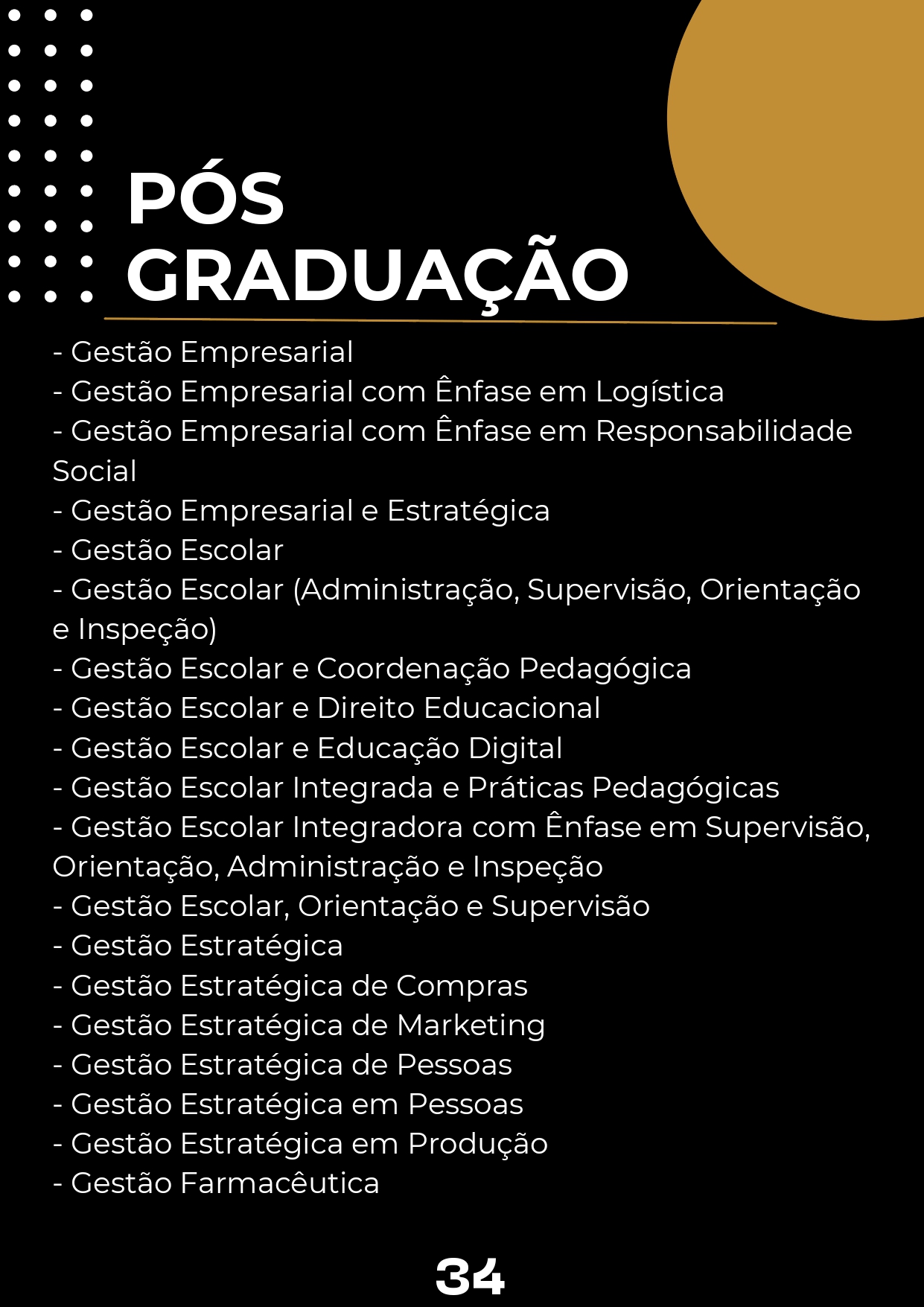 PÓS
GRADUAÇÃO

- Gestão Empresarial
- Gestão Empresarial com Ênfase em Logística
- Gestão Empresarial com Ênfase em Responsabilidade Social
- Gestão Empresarial e Estratégica
- Gestão Escolar
- Gestão Escolar (Administração, Supervisão, Orientação e Inspeção)
- Gestão Escolar e Coordenação Pedagógica
- Gestão Escolar e Direito Educacional
- Gestão Escolar e Educação Digital
- Gestão Escolar Integrada e Práticas Pedagógicas
- Gestão Escolar Integradora com Ênfase em Supervisão, Orientação, Administração e Inspeção
- Gestão Escolar, Orientação e Supervisão
- Gestão Estratégica
- Gestão Estratégica de Compras
- Gestão Estratégica de Marketing
- Gestão Estratégica de Pessoas
- Gestão Estratégica em Pessoas
- Gestão Estratégica em Produção
- Gestão Farmacêutica

34